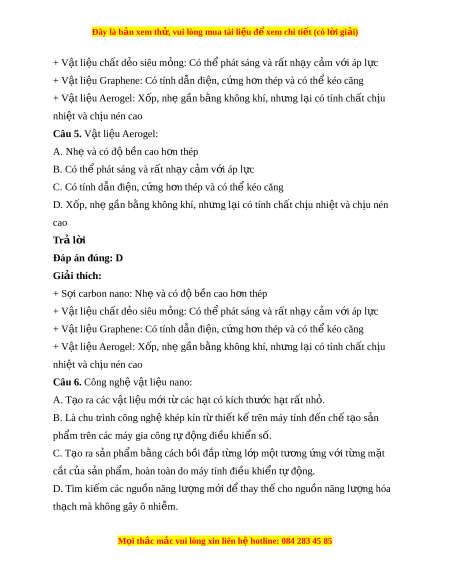 Đây là bản xem thử, vui lòng mua tài liệu để xem chi tiết (có lời giải)

+ Vật liệu chất dẻo siêu mỏng: Có thể phát sáng và rất nhạy cảm với áp lực

+ Vật liệu Graphene: Có tính dẫn điện, cứng hơn thép và có thể kéo căng

+ Vật liệu Aerogel: Xốp, nhẹ gần bằng không khí, nhưng lại có tính chất chịu nhiệt và chịu nén cao

**Câu 5.** Vật liệu Aerogel:

A. Nhẹ và có độ bền cao hơn thép

B. Có thể phát sáng và rất nhạy cảm với áp lực

C. Có tính dẫn điện, cứng hơn thép và có thể kéo căng

D. Xốp, nhẹ gần bằng không khí, nhưng lại có tính chất chịu nhiệt và chịu nén cao

**Trả lời**

**Đáp án đúng: D**

**Giải thích:**

+ Sợi carbon nano: Nhẹ và có độ bền cao hơn thép

+ Vật liệu chất dẻo siêu mỏng: Có thể phát sáng và rất nhạy cảm với áp lực

+ Vật liệu Graphene: Có tính dẫn điện, cứng hơn thép và có thể kéo căng

+ Vật liệu Aerogel: Xốp, nhẹ gần bằng không khí, nhưng lại có tính chất chịu nhiệt và chịu nén cao

**Câu 6.** Công nghệ vật liệu nano:

A. Tạo ra các vật liệu mới từ các hạt có kích thước hạt rất nhỏ.

B. Là chu trình công nghệ khép kín từ thiết kế trên máy tính đến chế tạo sản phẩm trên các máy gia công tự động điều khiển số.

C. Tạo ra sản phẩm bằng cách bồi đắp từng lớp một tương ứng với từng mặt cắt của sản phẩm, hoàn toàn do máy tính điều khiển tự động.

D. Tìm kiếm các nguồn năng lượng mới để thay thế cho nguồn năng lượng hóa thạch mà không gây ô nhiễm.

Mọi thắc mắc vui lòng xin liên hệ hotline: 084 283 45 85